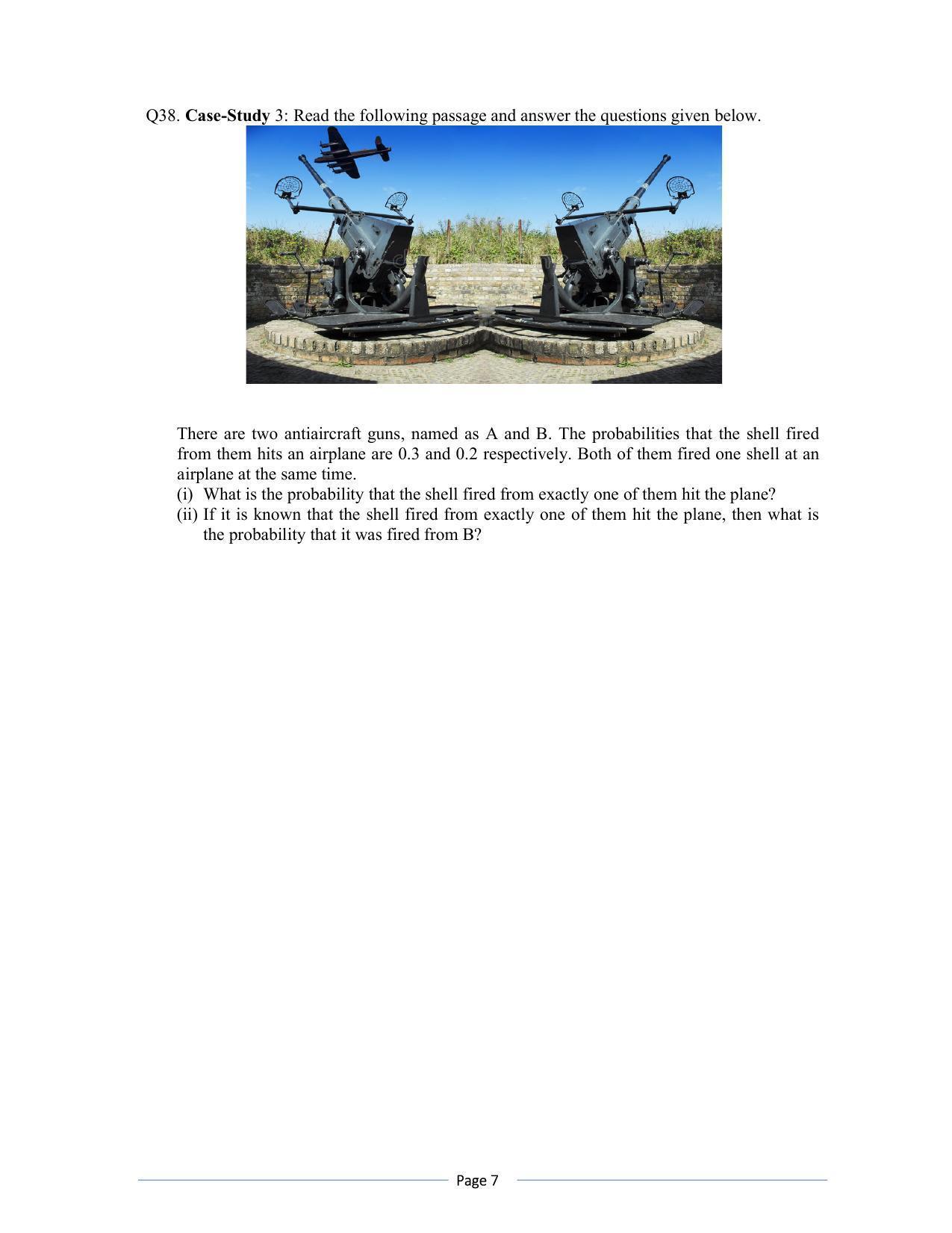 Q38. Case-Study 3: Read the following passage and answer the questions given below.

There are two antiaircraft guns, named as A and B. The probabilities that the shell fired from them hits an airplane are 0.3 and 0.2 respectively. Both of them fired one shell at an airplane at the same time.
(i) What is the probability that the shell fired from exactly one of them hit the plane?
(ii) If it is known that the shell fired from exactly one of them hit the plane, then what is the probability that it was fired from B?

Page 7